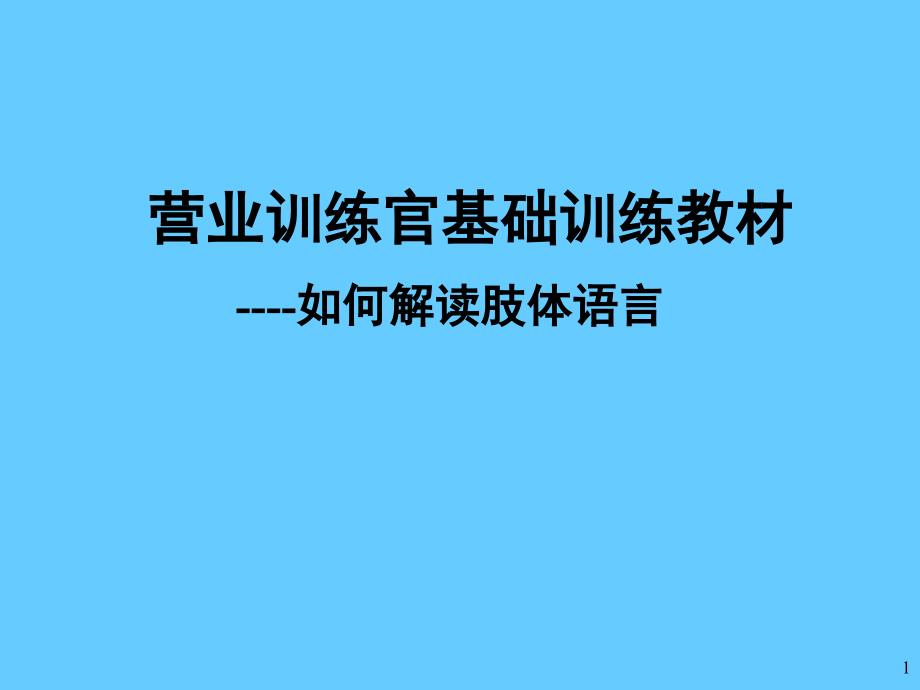 营业训练官基础训练教材

----如何解读肢体语言

1